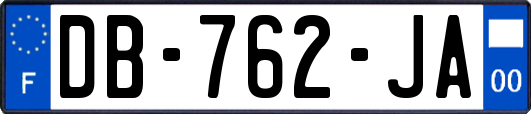 F
DB-762-JA
00